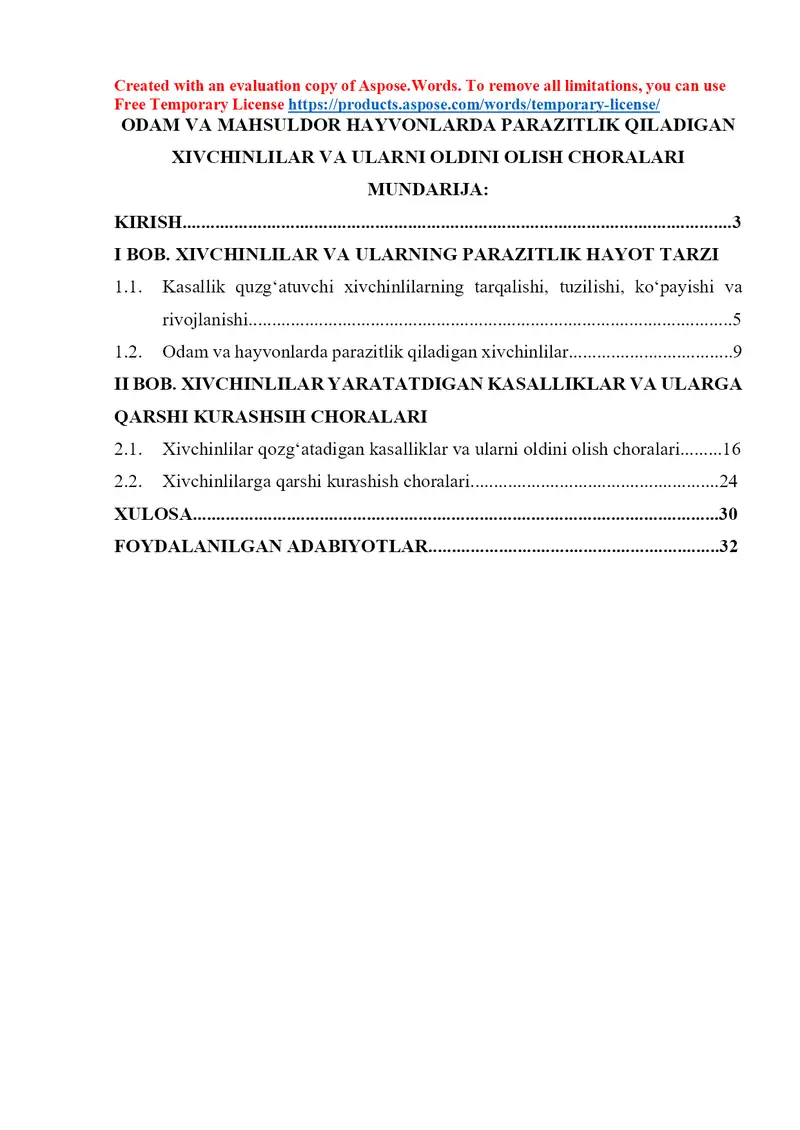 Created with an evaluation copy of Aspose.Words. To remove all limitations, you can use Free Temporary License https://products.aspose.com/words/temporary-license/

ODAM VA MAHSULDOR HAYVONLARDA PARAZITLIK QILADIGAN XIVCHINLILAR VA ULARNI OLDINI OLISH CHORALARI

MUNDARIJA:

KIRISH 3

I BOB. XIVCHINLILAR VA ULARNING PARAZITLIK HAYOT TARZI

1.1. Kasallik quzg'atuvchi xivchinlilarning tarqalishi, tuzilishi, ko'payishi va rivojlanishi 5

1.2. Odam va hayvonlarda parazitlik qiladigan xivchinlilar 9

II BOB. XIVCHINLILAR YARATATDIGAN KASALLIKLAR VA ULARGA QARSHI KURASHSIH CHORALARI

2.1. Xivchinlilar qozg'atadigan kasalliklar va ularni oldini olish choralari 16

2.2. Xivchinlilarga qarshi kurashish choralari 24

XULOSA 30

FOYDALANILGAN ADABIYOTLAR 32